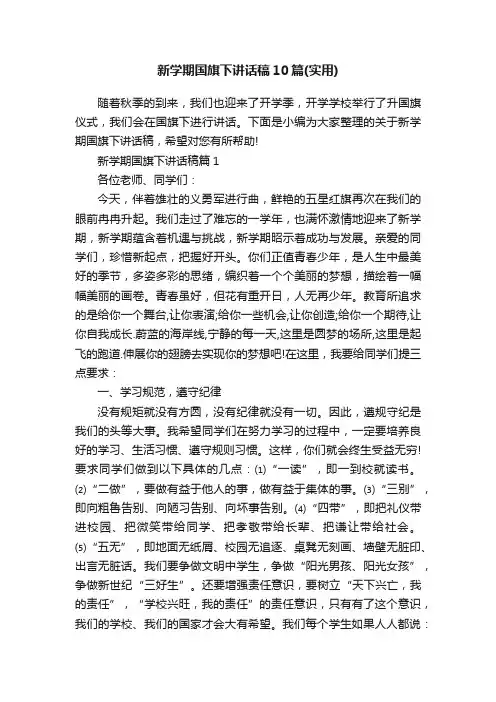 新学期国旗下讲话稿10篇(实用)

随着秋季的到来，我们也迎来了开学季，开学学校举行了升国旗仪式，我们会在国旗下进行讲话。下面是小编为大家整理的关于新学期国旗下讲话稿，希望对您有所帮助!

新学期国旗下讲话稿篇1

各位老师、同学们：

今天，伴着雄壮的义勇军进行曲，鲜艳的五星红旗再次在我们的眼前冉冉升起。我们走过了难忘的一学年，也满怀激情地迎来了新学期，新学期蕴含着机遇与挑战，新学期昭示着成功与发展。亲爱的同学们，珍惜新起点，把握好开头。你们正值青春少年，是人生中最美好的季节，多姿多彩的思绪，编织着一个个美丽的梦想，描绘着一幅幅美丽的画卷。青春虽好，但花有重开日，人无再少年。教育所追求的是给你一个舞台,让你表演;给你一些机会,让你创造;给你一个期待,让你自我成长.蔚蓝的海岸线,宁静的每一天,这里是圆梦的场所,这里是起飞的跑道.伸展你的翅膀去实现你的梦想吧!在这里，我要给同学们提三点要求：

一、学习规范，遵守纪律

没有规矩就没有方圆，没有纪律就没有一切。因此，遵规守纪是我们的头等大事。我希望同学们在努力学习的过程中，一定要培养良好的学习、生活习惯、遵守规则习惯。这样，你们就会终生受益无穷!要求同学们做到以下具体的几点：⑴“一读”，即一到校就读书。⑵“二做”，要做有益于他人的事，做有益于集体的事。⑶“三别”，即向粗鲁告别、向陋习告别、向坏事告别。⑷“四带”，即把礼仪带进校园、把微笑带给同学、把孝敬带给长辈、把谦让带给社会。⑸“五无”，即地面无纸屑、校园无追逐、桌凳无刻画、墙壁无脏印、出言无脏话。我们要争做文明中学生，争做“阳光男孩、阳光女孩”，争做新世纪“三好生”。还要增强责任意识，要树立“天下兴亡，我的责任”，“学校兴旺，我的责任”的责任意识，只有有了这个意识，我们的学校、我们的国家才会大有希望。我们每个学生如果人人都说：